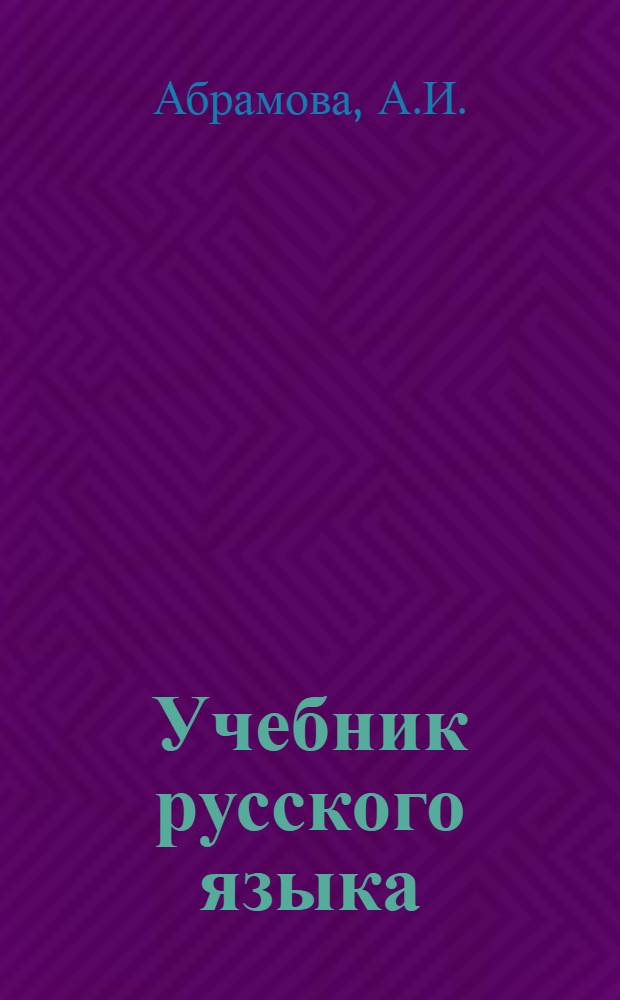 Абрамова, А.И.

Учебник русского языка